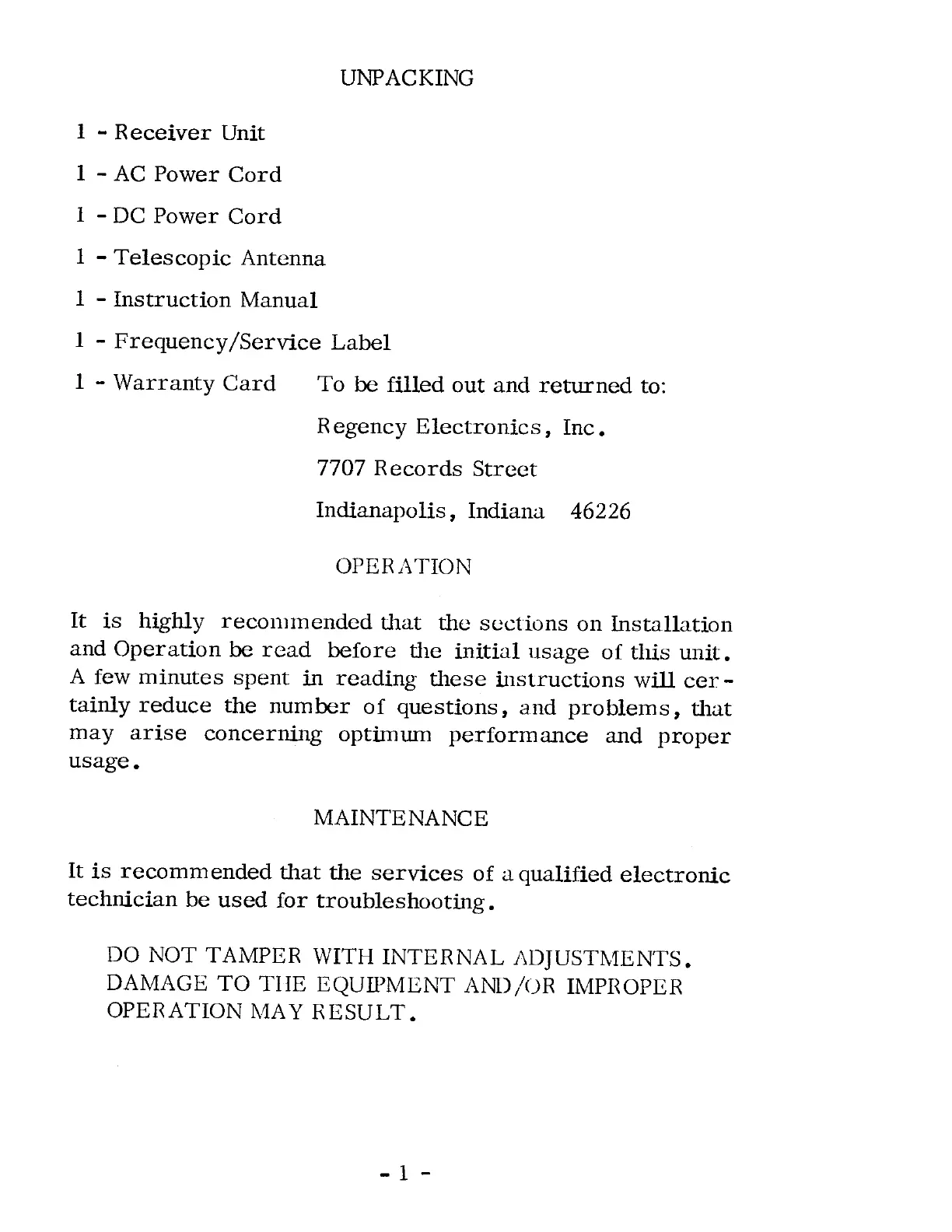 UNPACKING

1 - Receiver Unit

1 - AC Power Cord

1 - DC Power Cord

1 - Telescopic Antenna

1 - Instruction Manual

1 - Frequency/Service Label

1 - Warranty Card  To be filled out and returned to:

Regency Electronics, Inc.

7707 Records Street

Indianapolis, Indiana 46226

OPERATION

It is highly recommended that the sections on Installation and Operation be read before the initial usage of this unit. A few minutes spent in reading these instructions will certainly reduce the number of questions, and problems, that may arise concerning optimum performance and proper usage.

MAINTENANCE

It is recommended that the services of a qualified electronic technician be used for troubleshooting.

DO NOT TAMPER WITH INTERNAL ADJUSTMENTS. DAMAGE TO THE EQUIPMENT AND/OR IMPROPER OPERATION MAY RESULT.

- 1 -